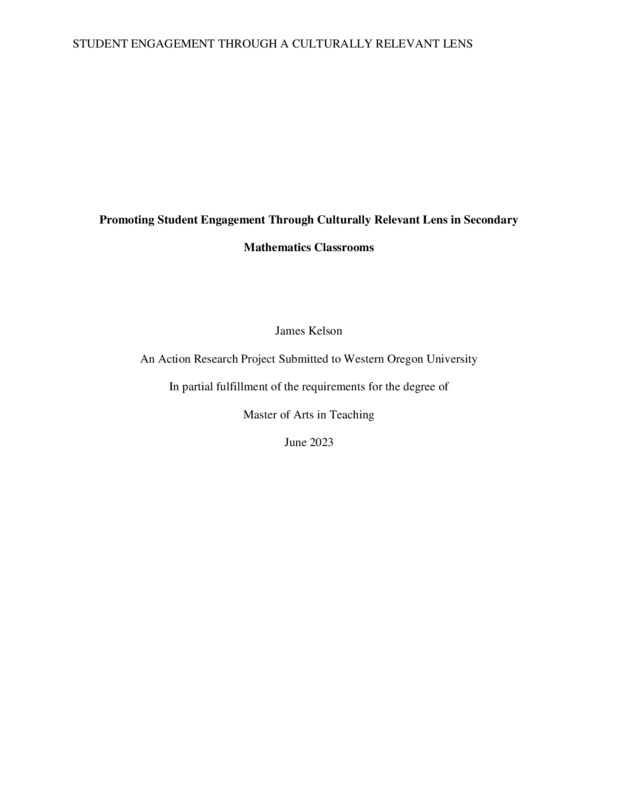 STUDENT ENGAGEMENT THROUGH A CULTURALLY RELEVANT LENS

Promoting Student Engagement Through Culturally Relevant Lens in Secondary Mathematics Classrooms

James Kelson

An Action Research Project Submitted to Western Oregon University

In partial fulfillment of the requirements for the degree of

Master of Arts in Teaching

June 2023